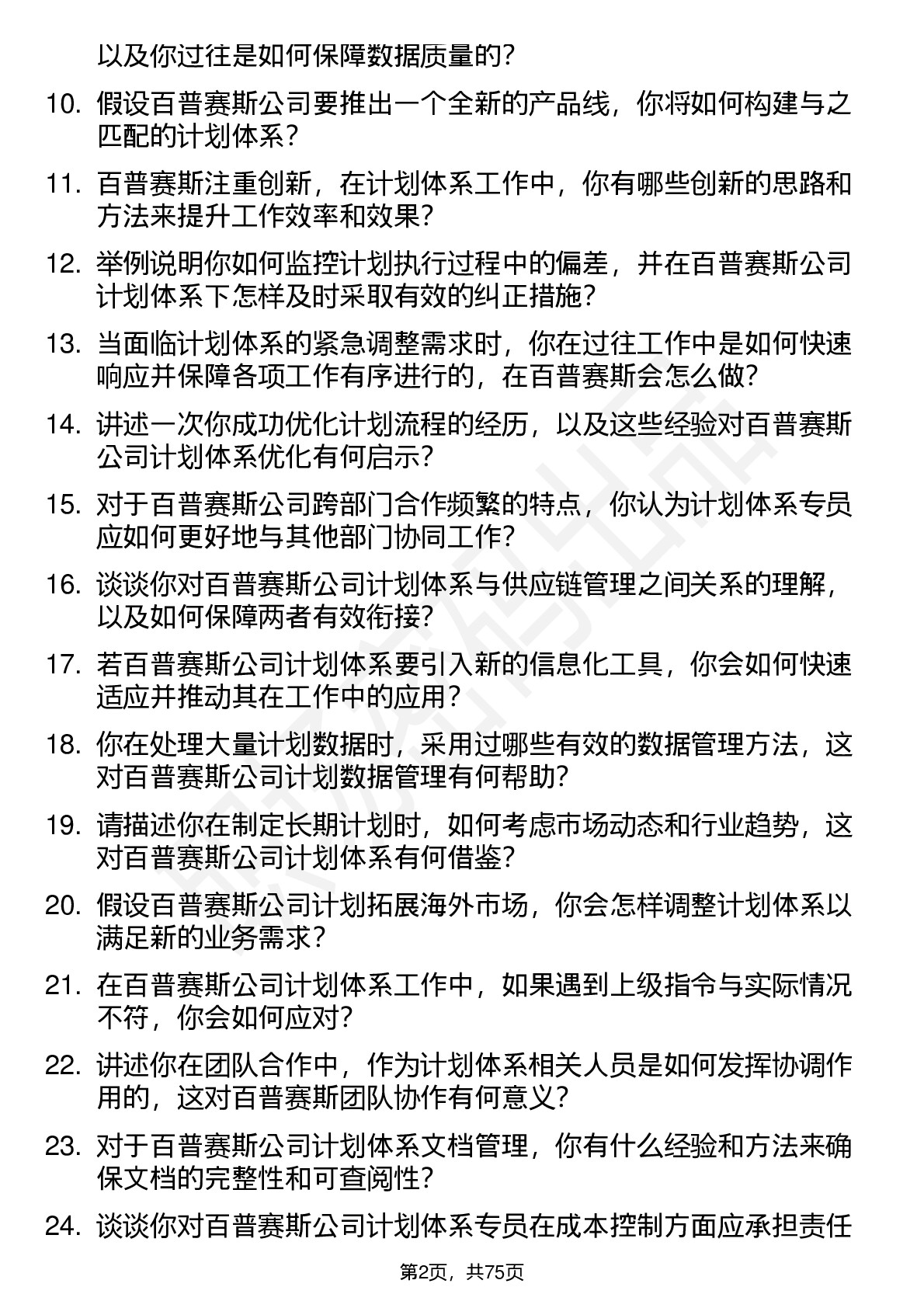 以及你过往是如何保障数据质量的？

10. 假设百普赛斯公司要推出一个全新的产品线，你将如何构建与之匹配的计划体系？

11. 百普赛斯注重创新，在计划体系工作中，你有哪些创新的思路和方法来提升工作效率和效果？

12. 举例说明你如何监控计划执行过程中的偏差，并在百普赛斯公司计划体系下怎样及时采取有效的纠正措施？

13. 当面临计划体系的紧急调整需求时，你在过往工作中是如何快速响应并保障各项工作有序进行的，在百普赛斯会怎么做？

14. 讲述一次你成功优化计划流程的经历，以及这些经验对百普赛斯公司计划体系优化有何启示？

15. 对于百普赛斯公司跨部门合作频繁的特点，你认为计划体系专员应如何更好地与其他部门协同工作？

16. 谈谈你对百普赛斯公司计划体系与供应链管理之间关系的理解，以及如何保障两者有效衔接？

17. 若百普赛斯公司计划体系要引入新的信息化工具，你会如何快速适应并推动其在工作中的应用？

18. 你在处理大量计划数据时，采用过哪些有效的数据管理方法，这对百普赛斯公司计划数据管理有何帮助？

19. 请描述你在制定长期计划时，如何考虑市场动态和行业趋势，这对百普赛斯公司计划体系有何借鉴？

20. 假设百普赛斯公司计划拓展海外市场，你会怎样调整计划体系以满足新的业务需求？

21. 在百普赛斯公司计划体系工作中，如果遇到上级指令与实际情况不符，你会如何应对？

22. 讲述你在团队合作中，作为计划体系相关人员是如何发挥协调作用的，这对百普赛斯团队协作有何意义？

23. 对于百普赛斯公司计划体系文档管理，你有什么经验和方法来确保文档的完整性和可查阅性？

24. 谈谈你对百普赛斯公司计划体系专员在成本控制方面应承担责任

第2页，共75页